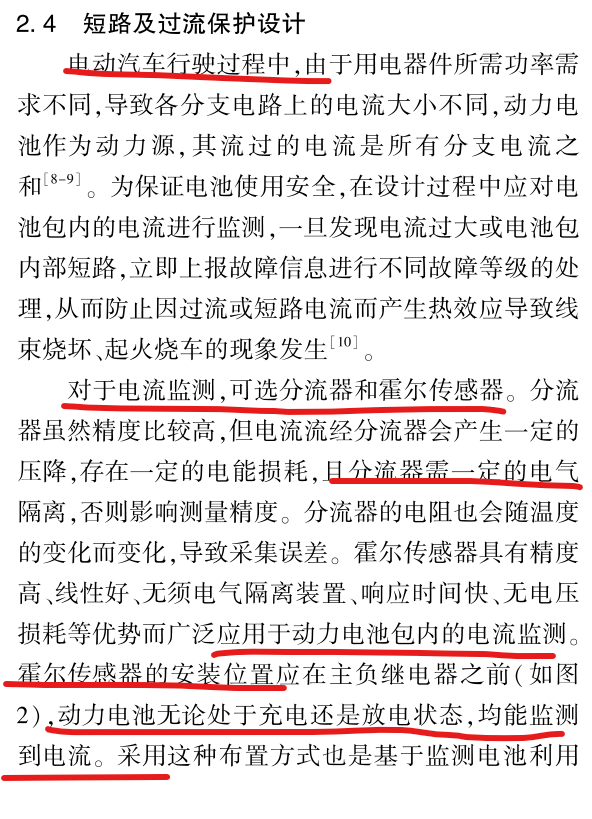 2.4　短路及过流保护设计

电动汽车行驶过程中,由于用电器件所需功率需求不同,导致各分支电路上的电流大小不同,动力电池作为动力源,其流过的电流是所有分支电流之和$^{[8-9]}$。为保证电池使用安全,在设计过程中应对电池包内的电流进行监测,一旦发现电流过大或电池包内部短路,立即上报故障信息进行不同故障等级的处理,从而防止因过流或短路电流而产生热效应导致线束烧坏、起火烧车的现象发生$^{[10]}$。

对于电流监测,可选分流器和霍尔传感器。分流器虽然精度比较高,但电流流经分流器会产生一定的压降,存在一定的电能损耗,且分流器需一定的电气隔离,否则影响测量精度。分流器的电阻也会随温度的变化而变化,导致采集误差。霍尔传感器具有精度高、线性好、无须电气隔离装置、响应时间快、无电压损耗等优势而广泛应用于动力电池包内的电流监测。霍尔传感器的安装位置应在主负继电器之前(如图2),动力电池无论处于充电还是放电状态,均能监测到电流。采用这种布置方式也是基于监测电池利用